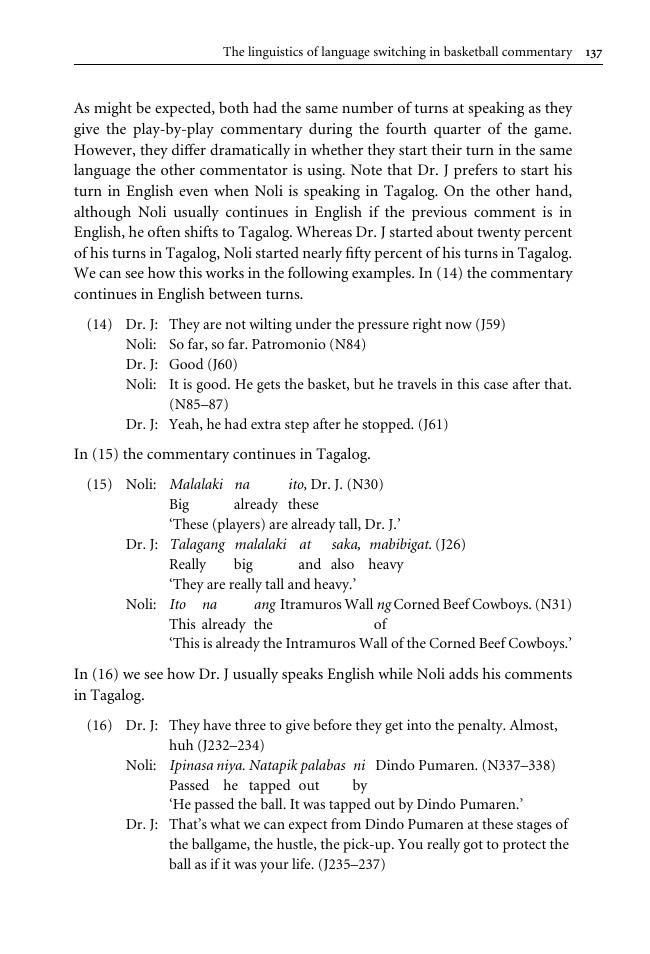 The linguistics of language switching in basketball commentary 137

As might be expected, both had the same number of turns at speaking as they give the play-by-play commentary during the fourth quarter of the game. However, they differ dramatically in whether they start their turn in the same language the other commentator is using. Note that Dr. J prefers to start his turn in English even when Noli is speaking in Tagalog. On the other hand, although Noli usually continues in English if the previous comment is in English, he often shifts to Tagalog. Whereas Dr. J started about twenty percent of his turns in Tagalog, Noli started nearly fifty percent of his turns in Tagalog. We can see how this works in the following examples. In (14) the commentary continues in English between turns.

(14) Dr. J: They are not wilting under the pressure right now (J59)
Noli: So far, so far. Patromonio (N84)
Dr. J: Good (J60)
Noli: It is good. He gets the basket, but he travels in this case after that. (N85–87)
Dr. J: Yeah, he had extra step after he stopped. (J61)

In (15) the commentary continues in Tagalog.

(15) Noli: Malalaki na ito, Dr. J. (N30)
Big already these
'These (players) are already tall, Dr. J.'
Dr. J: Talagang malalaki at saka, mabibigat. (J26)
Really big and also heavy
'They are really tall and heavy.'
Noli: Ito na ang Itramuros Wall ng Corned Beef Cowboys. (N31)
This already the of
'This is already the Intramuros Wall of the Corned Beef Cowboys.'

In (16) we see how Dr. J usually speaks English while Noli adds his comments in Tagalog.

(16) Dr. J: They have three to give before they get into the penalty. Almost, huh (J232–234)
Noli: Ipinasa niya. Natapik palabas ni Dindo Pumaren. (N337–338)
Passed he tapped out by
'He passed the ball. It was tapped out by Dindo Pumaren.'
Dr. J: That's what we can expect from Dindo Pumaren at these stages of the ballgame, the hustle, the pick-up. You really got to protect the ball as if it was your life. (J235–237)